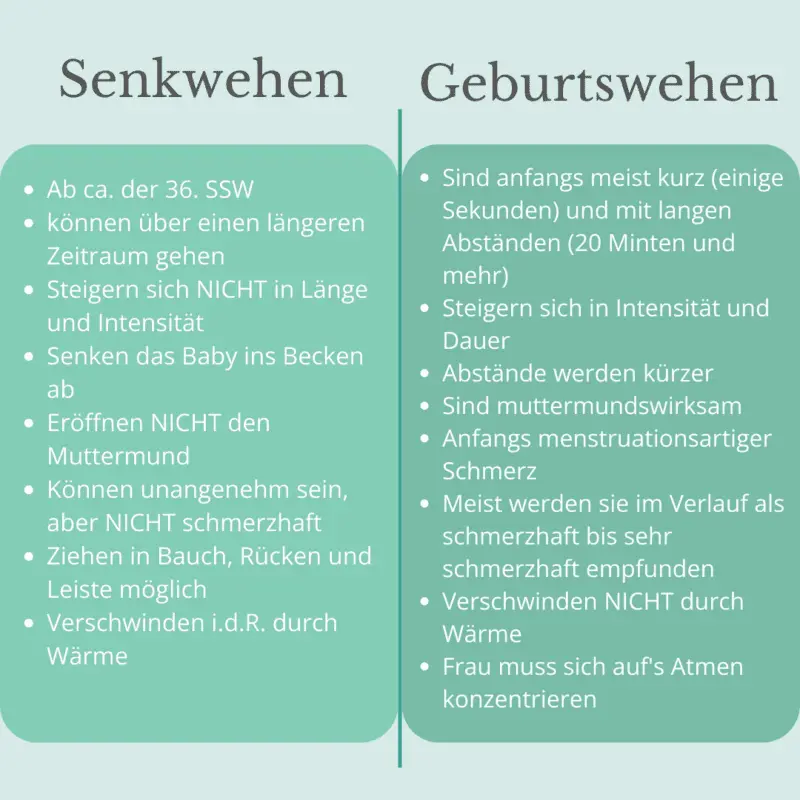 Senkwehen

- Ab ca. der 36. SSW
- können über einen längeren Zeitraum gehen
- Steigern sich NICHT in Länge und Intensität
- Senken das Baby ins Becken ab
- Eröffnen NICHT den Muttermund
- Können unangenehm sein, aber NICHT schmerzhaft
- Ziehen in Bauch, Rücken und Leiste möglich
- Verschwinden i.d.R. durch Wärme

Geburtswehen

- Sind anfangs meist kurz (einige Sekunden) und mit langen Abständen (20 Minten und mehr)
- Steigern sich in Intensität und Dauer
- Abstände werden kürzer
- Sind muttermundswirksam
- Anfangs menstruationsartiger Schmerz
- Meist werden sie im Verlauf als schmerzhaft bis sehr schmerzhaft empfunden
- Verschwinden NICHT durch Wärme
- Frau muss sich auf's Atmen konzentrieren